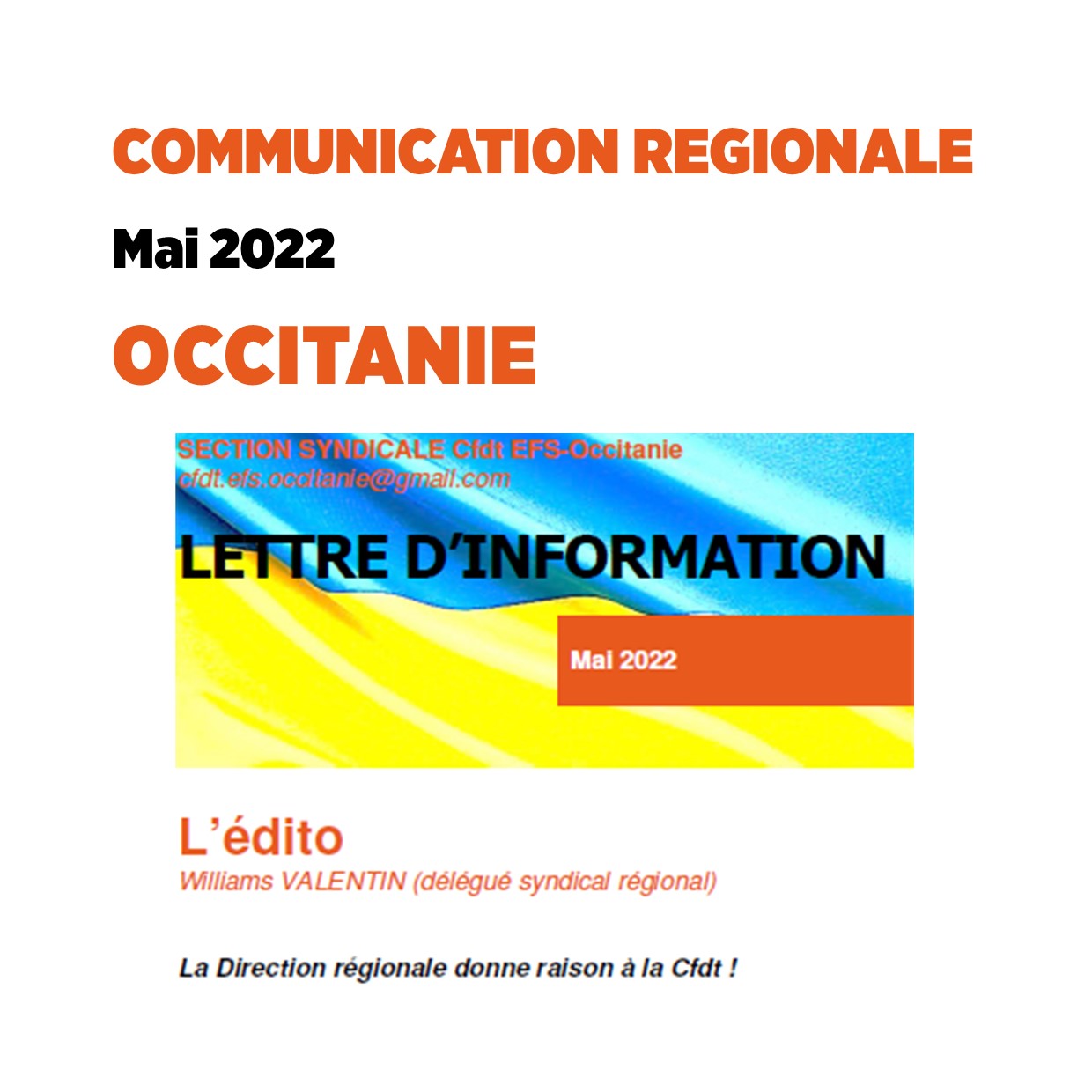 COMMUNICATION REGIONALE

Mai 2022

OCCITANIE

SECTION SYNDICALE Cfdt EFS-Occitanie
cfdt.efs.occitanie@gmail.com

LETTRE D'INFORMATION

Mai 2022

L'édito
Williams VALENTIN (délégué syndical régional)

La Direction régionale donne raison à la Cfdt !